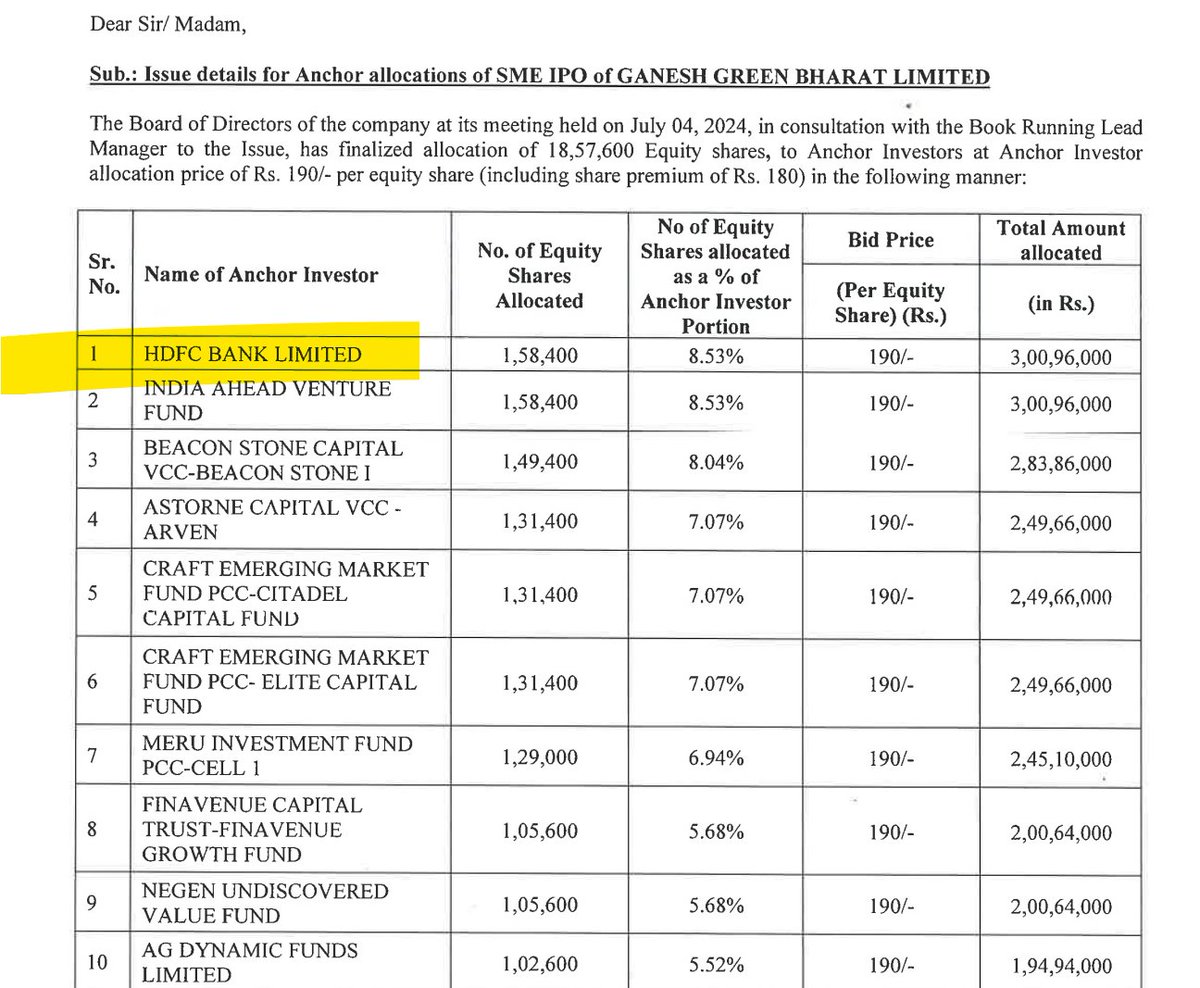 Dear Sir/ Madam,

Sub.: Issue details for Anchor allocations of SME IPO of GANESH GREEN BHARAT LIMITED

The Board of Directors of the company at its meeting held on July 04, 2024, in consultation with the Book Running Lead Manager to the Issue, has finalized allocation of 18,57,600 Equity shares, to Anchor Investors at Anchor Investor allocation price of Rs. 190/- per equity share (including share premium of Rs. 180) in the following manner:

| Sr. No. | Name of Anchor Investor | No. of Equity Shares Allocated | No of Equity Shares allocated as a % of Anchor Investor Portion | Bid Price (Per Equity Share) (Rs.) | Total Amount allocated (in Rs.) |
|---|---|---|---|---|---|
| 1 | HDFC BANK LIMITED | 1,58,400 | 8.53% | 190/- | 3,00,96,000 |
| 2 | INDIA AHEAD VENTURE FUND | 1,58,400 | 8.53% | 190/- | 3,00,96,000 |
| 3 | BEACON STONE CAPITAL VCC-BEACON STONE I | 1,49,400 | 8.04% | 190/- | 2,83,86,000 |
| 4 | ASTORNE CAPITAL VCC - ARVEN | 1,31,400 | 7.07% | 190/- | 2,49,66,000 |
| 5 | CRAFT EMERGING MARKET FUND PCC-CITADEL CAPITAL FUND | 1,31,400 | 7.07% | 190/- | 2,49,66,000 |
| 6 | CRAFT EMERGING MARKET FUND PCC- ELITE CAPITAL FUND | 1,31,400 | 7.07% | 190/- | 2,49,66,000 |
| 7 | MERU INVESTMENT FUND PCC-CELL 1 | 1,29,000 | 6.94% | 190/- | 2,45,10,000 |
| 8 | FINAVENUE CAPITAL TRUST-FINAVENUE GROWTH FUND | 1,05,600 | 5.68% | 190/- | 2,00,64,000 |
| 9 | NEGEN UNDISCOVERED VALUE FUND | 1,05,600 | 5.68% | 190/- | 2,00,64,000 |
| 10 | AG DYNAMIC FUNDS LIMITED | 1,02,600 | 5.52% | 190/- | 1,94,94,000 |